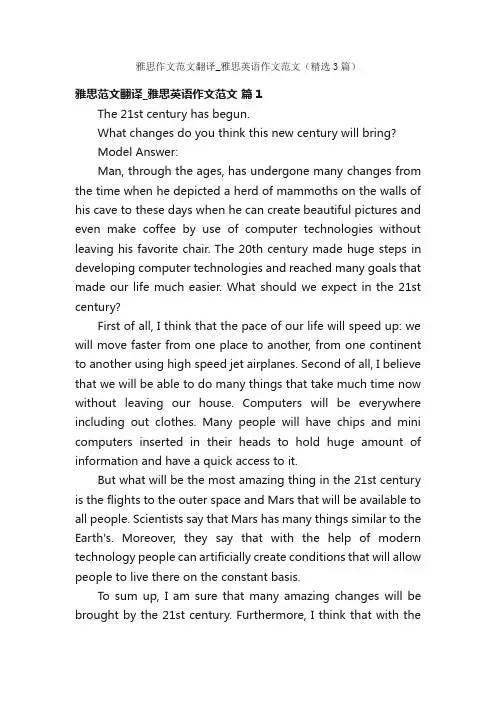 雅思作文范文翻译_雅思英语作文范文（精选3篇）

雅思范文翻译_雅思英语作文范文 篇1

The 21st century has begun.

What changes do you think this new century will bring?

Model Answer:

Man, through the ages, has undergone many changes from the time when he depicted a herd of mammoths on the walls of his cave to these days when he can create beautiful pictures and even make coffee by use of computer technologies without leaving his favorite chair. The 20th century made huge steps in developing computer technologies and reached many goals that made our life much easier. What should we expect in the 21st century?

First of all, I think that the pace of our life will speed up: we will move faster from one place to another, from one continent to another using high speed jet airplanes. Second of all, I believe that we will be able to do many things that take much time now without leaving our house. Computers will be everywhere including out clothes. Many people will have chips and mini computers inserted in their heads to hold huge amount of information and have a quick access to it.

But what will be the most amazing thing in the 21st century is the flights to the outer space and Mars that will be available to all people. Scientists say that Mars has many things similar to the Earth's. Moreover, they say that with the help of modern technology people can artificially create conditions that will allow people to live there on the constant basis.

To sum up, I am sure that many amazing changes will be brought by the 21st century. Furthermore, I think that with the